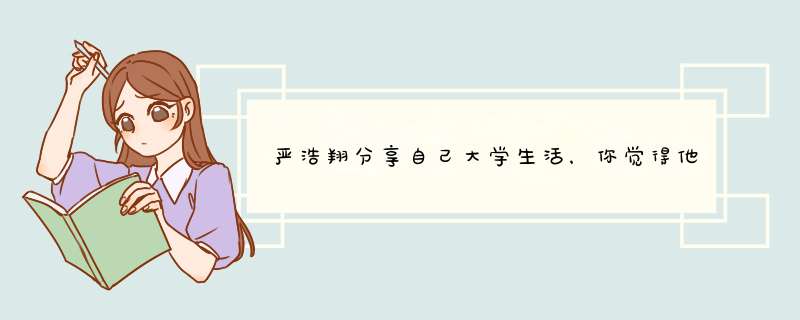 严浩翔分享自己大学生活，你觉得他